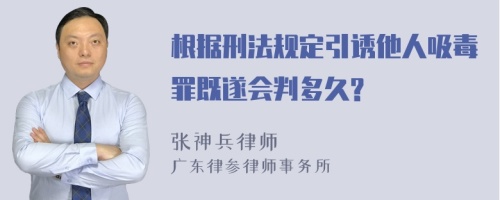 根据刑法规定引诱他人吸毒罪既遂会判多久?

张神兵律师
广东律参律师事务所